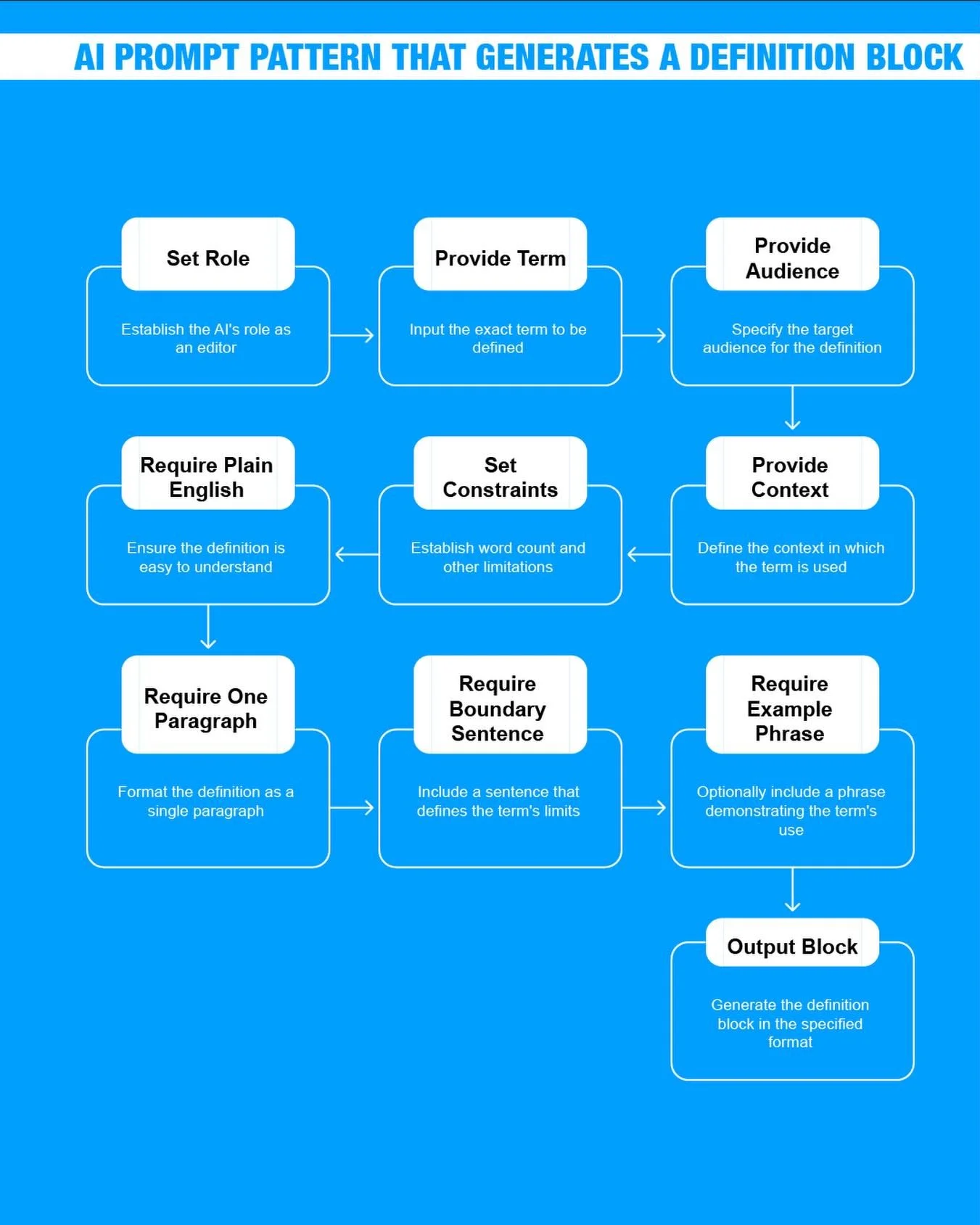 AI PROMPT PATTERN THAT GENERATES A DEFINITION BLOCK

Set Role

Establish the AI's role as an editor

Provide Term

Input the exact term to be defined

Provide Audience

Specify the target audience for the definition

Provide Context

Define the context in which the term is used

Set Constraints

Establish word count and other limitations

Require Plain English

Ensure the definition is easy to understand

Require One Paragraph

Format the definition as a single paragraph

Require Boundary Sentence

Include a sentence that defines the term's limits

Require Example Phrase

Optionally include a phrase demonstrating the term's use

Output Block

Generate the definition block in the specified format